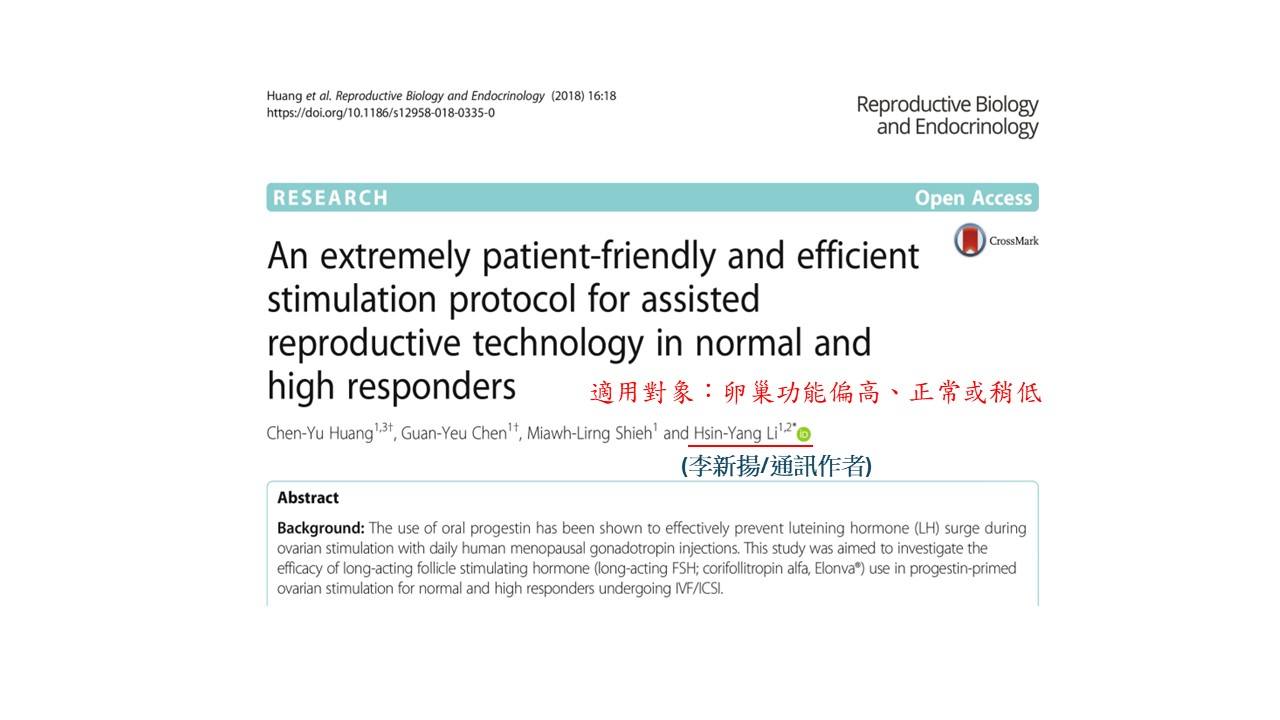 Huang et al. Reproductive Biology and Endocrinology (2018) 16:18
https://doi.org/10.1186/s12958-018-0335-0

Reproductive Biology and Endocrinology

RESEARCH

Open Access

CrossMark

An extremely patient-friendly and efficient stimulation protocol for assisted reproductive technology in normal and high responders

適用對象：卵巢功能偏高、正常或稍低

Chen-Yu Huang$^{1,3†}$, Guan-Yeu Chen$^{1†}$, Miawh-Lirng Shieh$^{1}$ and Hsin-Yang Li$^{1,2*}$

(李新揚/通訊作者)

Abstract

Background: The use of oral progestin has been shown to effectively prevent luteining hormone (LH) surge during ovarian stimulation with daily human menopausal gonadotropin injections. This study was aimed to investigate the efficacy of long-acting follicle stimulating hormone (long-acting FSH; corifollitropin alfa, Elonva®) use in progestin-primed ovarian stimulation for normal and high responders undergoing IVF/ICSI.